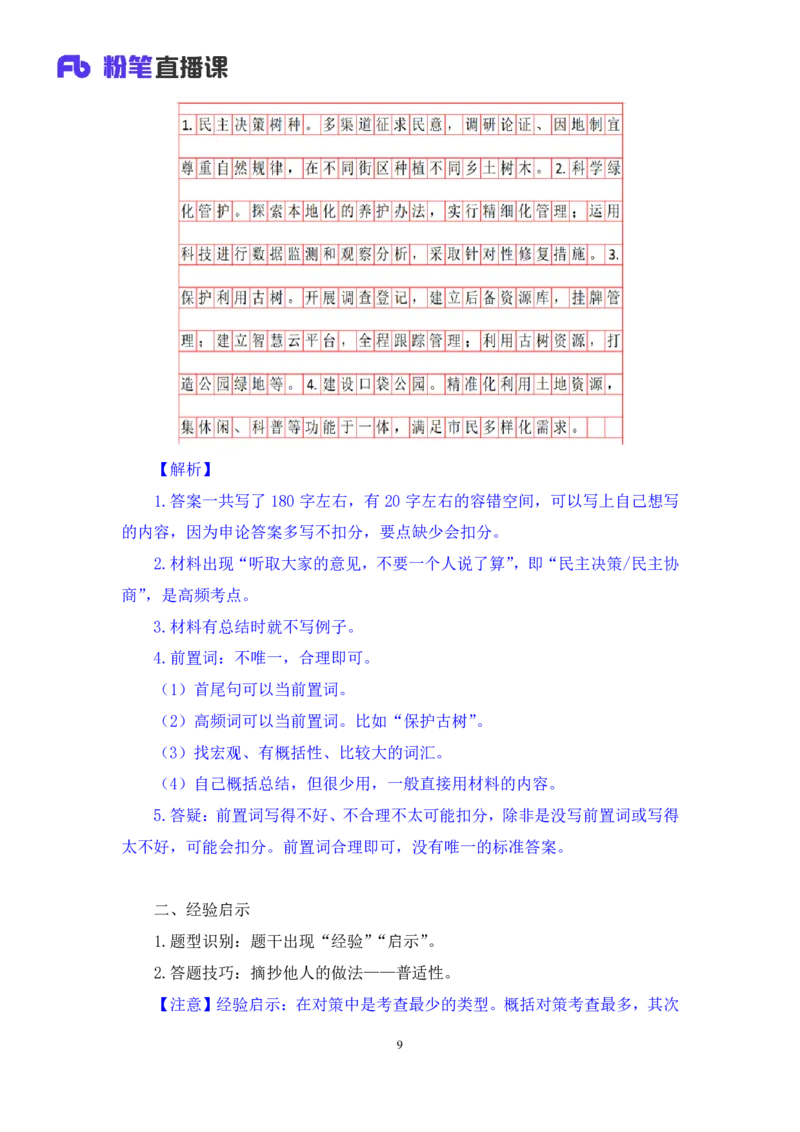 Fb 粉笔直播课

1.民主决策树种。多渠道征求民意，调研论证、因地制宜尊重自然规律，在不同街区种植不同乡土树木。2.科学绿化管护。探索本地化的养护办法，实行精细化管理；运用科技进行数据监测和观察分析，采取针对性修复措施。3.保护利用古树。开展调查登记，建立后备资源库，挂牌管理；建立智慧云平台，全程跟踪管理；利用古树资源，打造公园绿地等。4.建设口袋公园。精准化利用土地资源，集休闲、科普等功能于一体，满足市民多样化需求。

【解析】

1.答案一共写了 180 字左右，有 20 字左右的容错空间，可以写上自己想写的内容，因为申论答案多写不扣分，要点缺少会扣分。

2.材料出现“听取大家的意见，不要一个人说了算”，即“民主决策/民主协商”，是高频考点。

3.材料有总结时就不写例子。

4.前置词：不唯一，合理即可。

（1）首尾句可以当前置词。

（2）高频词可以当前置词。比如“保护古树”。

（3）找宏观、有概括性、比较大的词汇。

（4）自己概括总结，但很少用，一般直接用材料的内容。

5.答疑：前置词写得不好、不合理不太可能扣分，除非是没写前置词或写得太不好，可能会扣分。前置词合理即可，没有唯一的标准答案。

二、经验启示

1.题型识别：题干出现“经验”“启示”。

2.答题技巧：摘抄他人的做法——普适性。

【注意】经验启示：在对策中是考查最少的类型。概括对策考查最多，其次

9